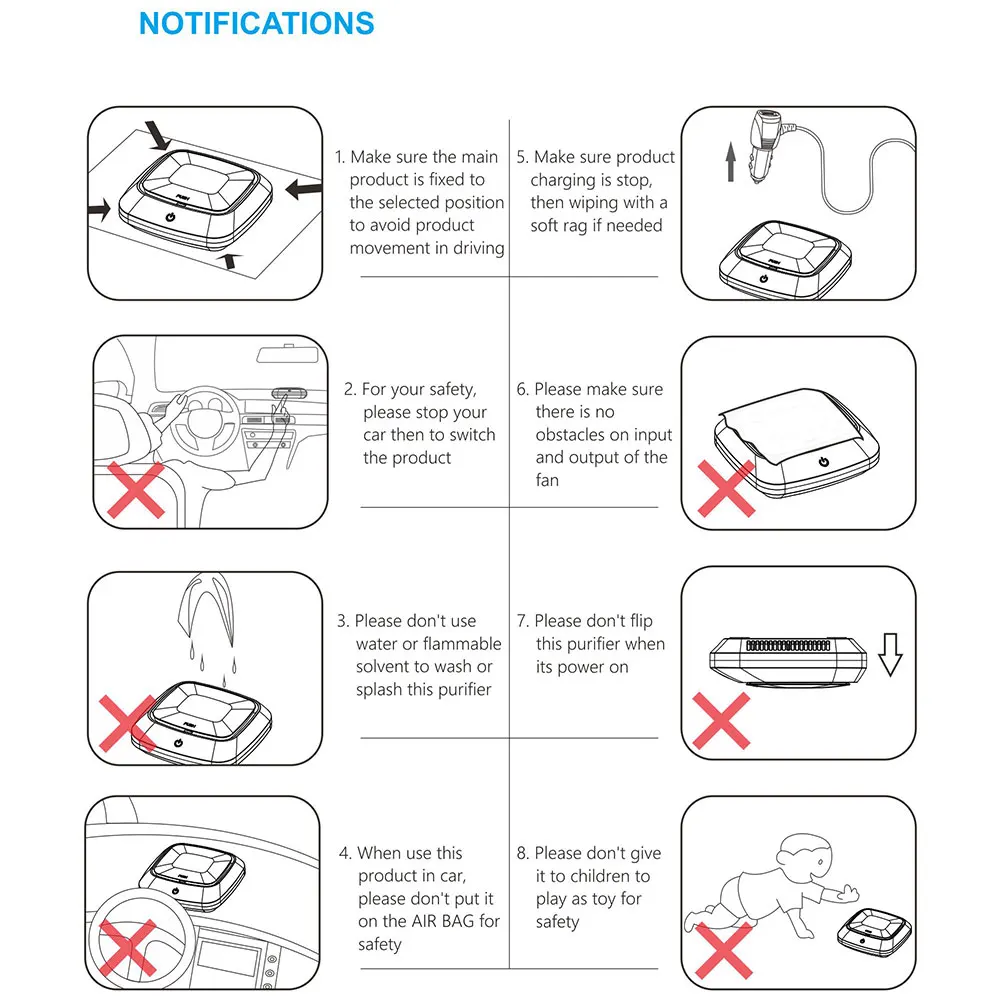 NOTIFICATIONS

1. Make sure the main product is fixed to the selected position to avoid product movement in driving

2. For your safety, please stop your car then to switch the product

3. Please don't use water or flammable solvent to wash or splash this purifier

4. When use this product in car, please don't put it on the AIR BAG for safety

5. Make sure product charging is stop, then wiping with a soft rag if needed

6. Please make sure there is no obstacles on input and output of the fan

7. Please don't flip this purifier when its power on

8. Please don't give it to children to play as toy for safety